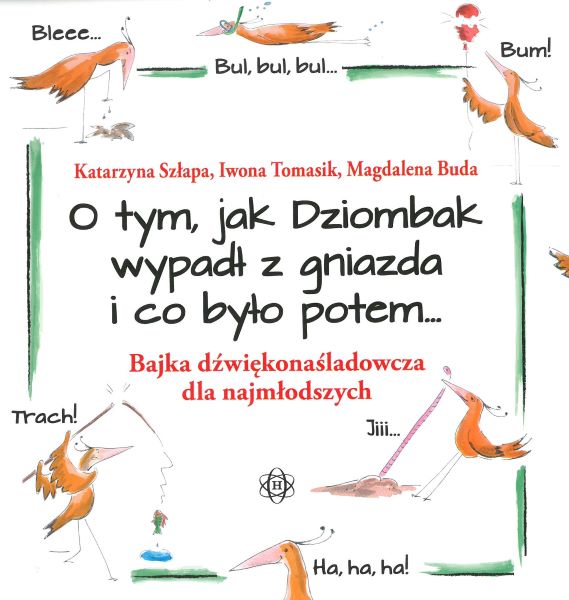 Bleee...

Bul, bul, bul...

Bum!

Katarzyna Szłapa, Iwona Tomasik, Magdalena Buda

O tym, jak Dziombak wypadł z gniazda i co było potem...

Bajka dźwiękonaśladowcza dla najmłodszych

Trach!

Jiii...

H

Ha, ha, ha!